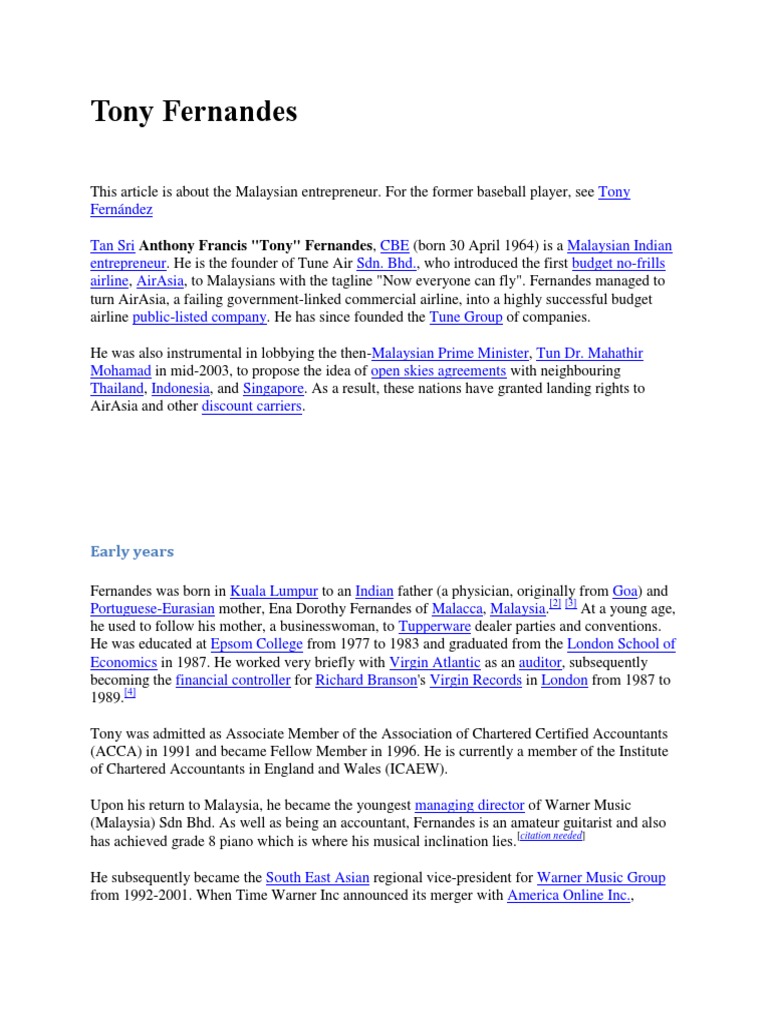 Tony Fernandes

This article is about the Malaysian entrepreneur. For the former baseball player, see Tony Fernández

Tan Sri Anthony Francis "Tony" Fernandes, CBE (born 30 April 1964) is a Malaysian Indian entrepreneur. He is the founder of Tune Air Sdn. Bhd., who introduced the first budget no-frills airline, AirAsia, to Malaysians with the tagline "Now everyone can fly". Fernandes managed to turn AirAsia, a failing government-linked commercial airline, into a highly successful budget airline public-listed company. He has since founded the Tune Group of companies.

He was also instrumental in lobbying the then-Malaysian Prime Minister, Tun Dr. Mahathir Mohamad in mid-2003, to propose the idea of open skies agreements with neighbouring Thailand, Indonesia, and Singapore. As a result, these nations have granted landing rights to AirAsia and other discount carriers.

Early years

Fernandes was born in Kuala Lumpur to an Indian father (a physician, originally from Goa) and Portuguese-Eurasian mother, Ena Dorothy Fernandes of Malacca, Malaysia.[2] [3] At a young age, he used to follow his mother, a businesswoman, to Tupperware dealer parties and conventions. He was educated at Epsom College from 1977 to 1983 and graduated from the London School of Economics in 1987. He worked very briefly with Virgin Atlantic as an auditor, subsequently becoming the financial controller for Richard Branson's Virgin Records in London from 1987 to 1989.[4]

Tony was admitted as Associate Member of the Association of Chartered Certified Accountants (ACCA) in 1991 and became Fellow Member in 1996. He is currently a member of the Institute of Chartered Accountants in England and Wales (ICAEW).

Upon his return to Malaysia, he became the youngest managing director of Warner Music (Malaysia) Sdn Bhd. As well as being an accountant, Fernandes is an amateur guitarist and also has achieved grade 8 piano which is where his musical inclination lies.[citation needed]

He subsequently became the South East Asian regional vice-president for Warner Music Group from 1992-2001. When Time Warner Inc announced its merger with America Online Inc.,